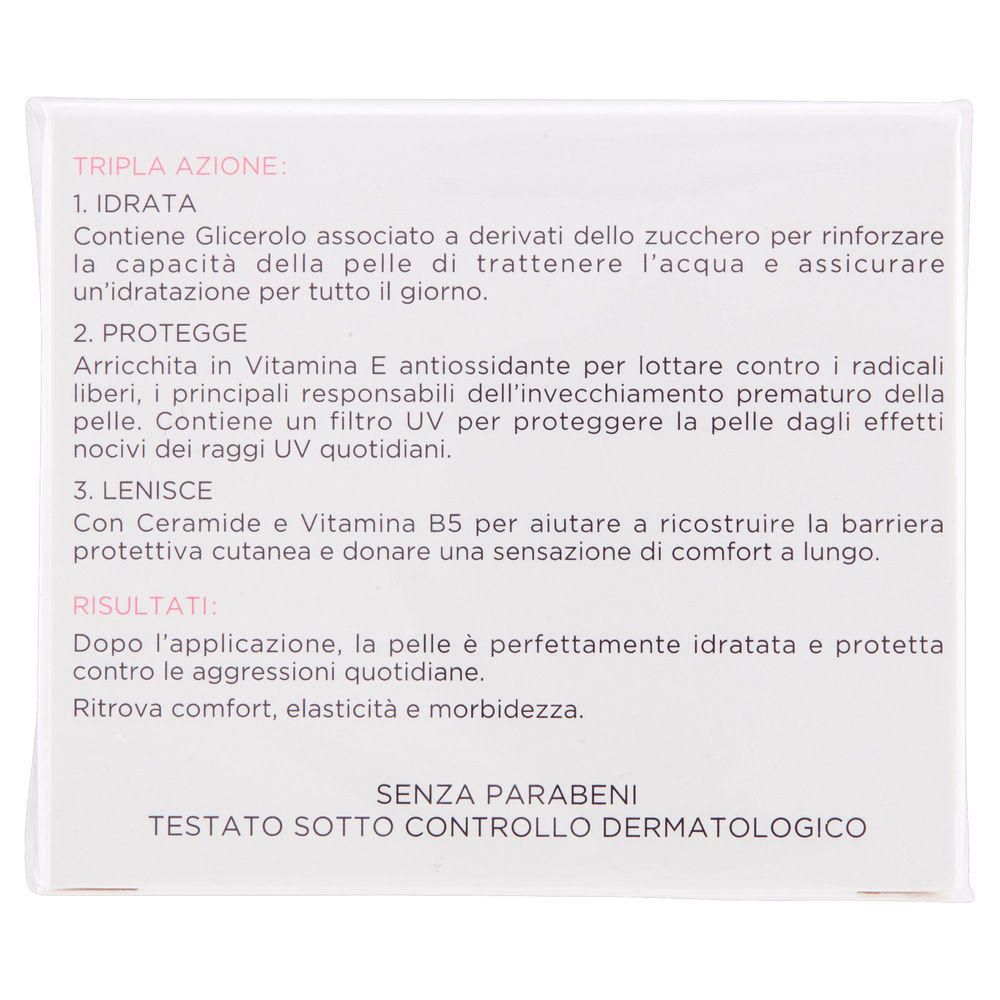 TRIPLA AZIONE:

1. IDRATA
Contiene Glicerolo associato a derivati dello zucchero per rinforzare la capacità della pelle di trattenere l'acqua e assicurare un'idratazione per tutto il giorno.

2. PROTEGGE
Arricchita in Vitamina E antiossidante per lottare contro i radicali liberi, i principali responsabili dell'invecchiamento prematuro della pelle. Contiene un filtro UV per proteggere la pelle dagli effetti nocivi dei raggi UV quotidiani.

3. LENISCE
Con Ceramide e Vitamina B5 per aiutare a ricostruire la barriera protettiva cutanea e donare una sensazione di comfort a lungo.

RISULTATI:

Dopo l'applicazione, la pelle è perfettamente idratata e protetta contro le aggressioni quotidiane.

Ritrova comfort, elasticità e morbidezza.

SENZA PARABENI
TESTATO SOTTO CONTROLLO DERMATOLOGICO